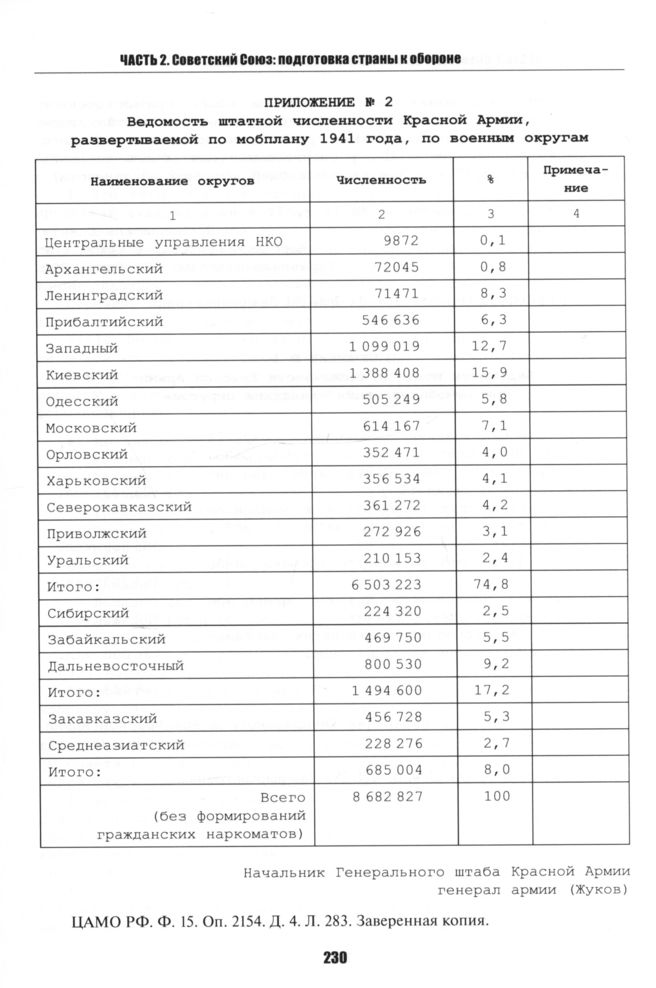 ЧАСТЬ 2. Советский Союз: подготовка страны к обороне

ПРИЛОЖЕНИЕ № 2
Ведомость штатной численности Красной Армии, развертываемой по мобплану 1941 года, по военным округам

| Наименование округов | Численность | % | Примечание |
|---|---|---|---|
| 1 | 2 | 3 | 4 |
| Центральные управления НКО | 9872 | 0,1 | |
| Архангельский | 72045 | 0,8 | |
| Ленинградский | 71471 | 8,3 | |
| Прибалтийский | 546 636 | 6,3 | |
| Западный | 1 099 019 | 12,7 | |
| Киевский | 1 388 408 | 15,9 | |
| Одесский | 505 249 | 5,8 | |
| Московский | 614 167 | 7,1 | |
| Орловский | 352 471 | 4,0 | |
| Харьковский | 356 534 | 4,1 | |
| Северокавказский | 361 272 | 4,2 | |
| Приволжский | 272 926 | 3,1 | |
| Уральский | 210 153 | 2,4 | |
| Итого: | 6 503 223 | 74,8 | |
| Сибирский | 224 320 | 2,5 | |
| Забайкальский | 469 750 | 5,5 | |
| Дальневосточный | 800 530 | 9,2 | |
| Итого: | 1 494 600 | 17,2 | |
| Закавказский | 456 728 | 5,3 | |
| Среднеазиатский | 228 276 | 2,7 | |
| Итого: | 685 004 | 8,0 | |
| Всего (без формирований гражданских наркоматов) | 8 682 827 | 100 | |

Начальник Генерального штаба Красной Армии
генерал армии (Жуков)

ЦАМО РФ. Ф. 15. Оп. 2154. Д. 4. Л. 283. Заверенная копия.

230